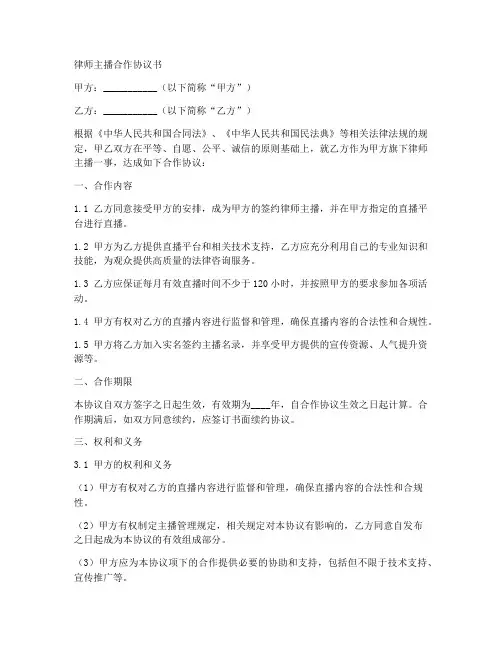 律师主播合作协议书

甲方：__________（以下简称“甲方”）

乙方：__________（以下简称“乙方”）

根据《中华人民共和国合同法》、《中华人民共和国民法典》等相关法律法规的规定，甲乙双方在平等、自愿、公平、诚信的原则基础上，就乙方作为甲方旗下律师主播一事，达成如下合作协议：

一、合作内容

1.1 乙方同意接受甲方的安排，成为甲方的签约律师主播，并在甲方指定的直播平台进行直播。

1.2 甲方为乙方提供直播平台和相关技术支持，乙方应充分利用自己的专业知识和技能，为观众提供高质量的法律咨询服务。

1.3 乙方应保证每月有效直播时间不少于 120 小时，并按照甲方的要求参加各项活动。

1.4 甲方有权对乙方的直播内容进行监督和管理，确保直播内容的合法性和合规性。

1.5 甲方将乙方加入实名签约主播名录，并享受甲方提供的宣传资源、人气提升资源等。

二、合作期限

本协议自双方签字之日起生效，有效期为____年，自合作协议生效之日起计算。合作期满后，如双方同意续约，应签订书面续约协议。

三、权利和义务

3.1 甲方的权利和义务

（1）甲方有权对乙方的直播内容进行监督和管理，确保直播内容的合法性和合规性。

（2）甲方有权制定主播管理规定，相关规定对本协议有影响的，乙方同意自发布之日起成为本协议的有效组成部分。

（3）甲方应为本协议项下的合作提供必要的协助和支持，包括但不限于技术支持、宣传推广等。